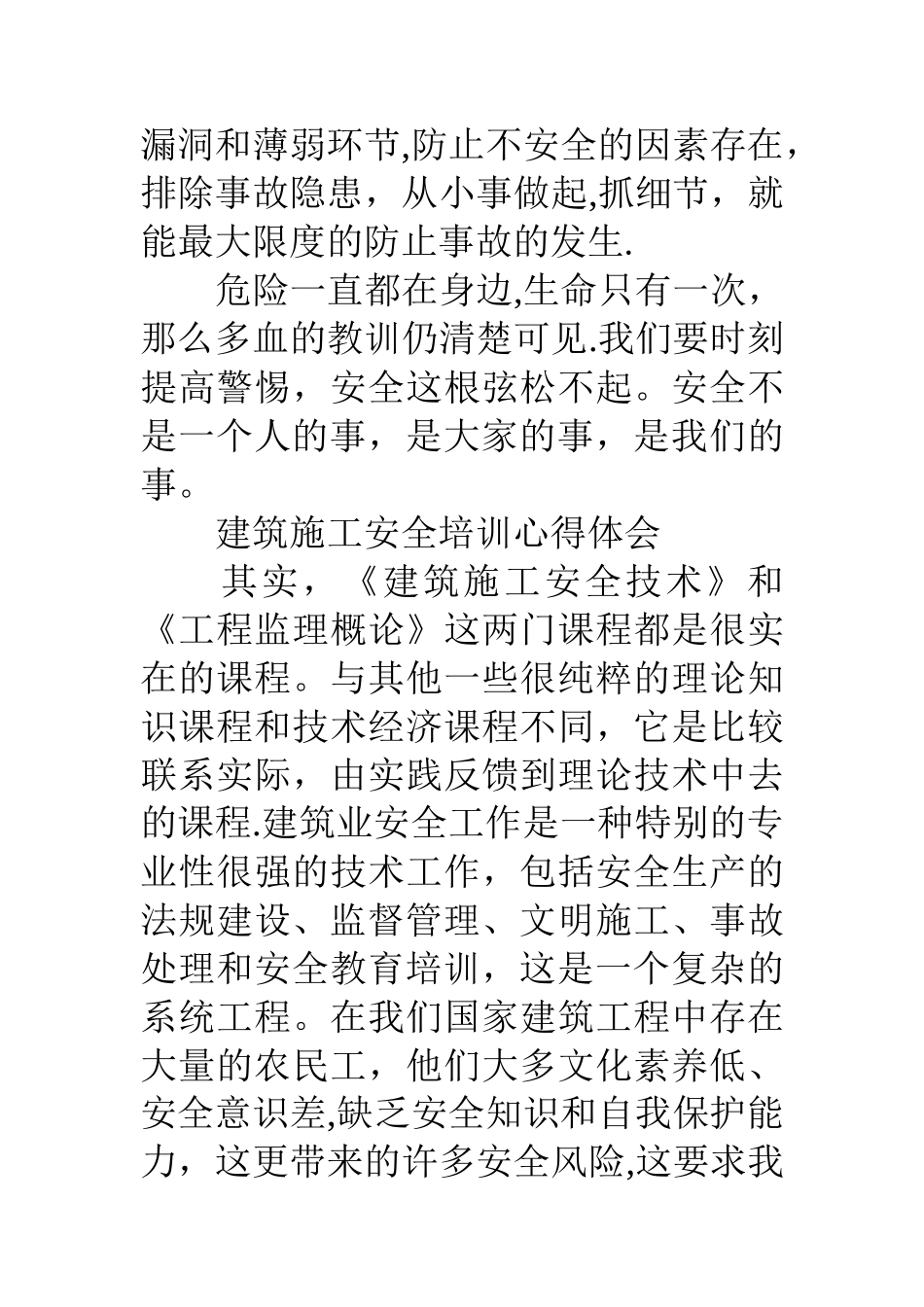 漏洞和薄弱环节,防止不安全的因素存在，排除事故隐患，从小事做起,抓细节，就能最大限度的防止事故的发生.

危险一直都在身边,生命只有一次，那么多血的教训仍清楚可见.我们要时刻提高警惕，安全这根弦松不起。安全不是一个人的事，是大家的事，是我们的事。

建筑施工安全培训心得体会

其实，《建筑施工安全技术》和《工程监理概论》这两门课程都是很实在的课程。与其他一些很纯粹的理论知识课程和技术经济课程不同，它是比较联系实际，由实践反馈到理论技术中去的课程.建筑业安全工作是一种特别的专业性很强的技术工作，包括安全生产的法规建设、监督管理、文明施工、事故处理和安全教育培训，这是一个复杂的系统工程。在我们国家建筑工程中存在大量的农民工，他们大多文化素养低、安全意识差,缺乏安全知识和自我保护能力，这更带来的许多安全风险,这要求我